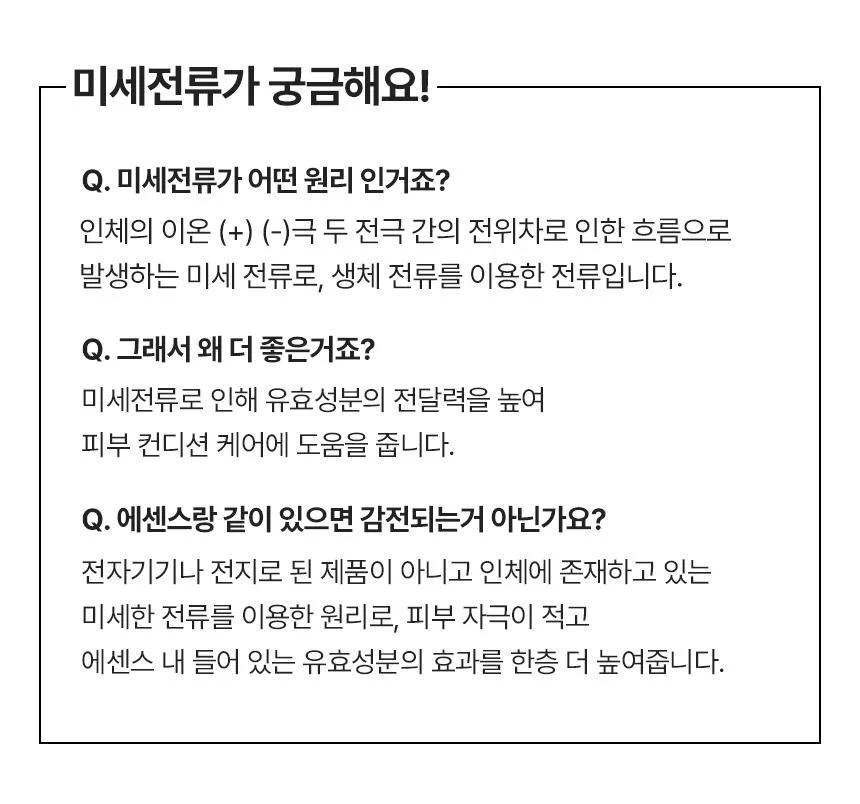 미세전류가 궁금해요!

Q. 미세전류가 어떤 원리 인거죠?

인체의 이온 (+) (-)극 두 전극 간의 전위차로 인한 흐름으로 발생하는 미세 전류로, 생체 전류를 이용한 전류입니다.

Q. 그래서 왜 더 좋은거죠?

미세전류로 인해 유효성분의 전달력을 높여
피부 컨디션 케어에 도움을 줍니다.

Q. 에센스랑 같이 있으면 감전되는거 아닌가요?

전자기기나 전지로 된 제품이 아니고 인체에 존재하고 있는
미세한 전류를 이용한 원리로, 피부 자극이 적고
에센스 내 들어 있는 유효성분의 효과를 한층 더 높여줍니다.